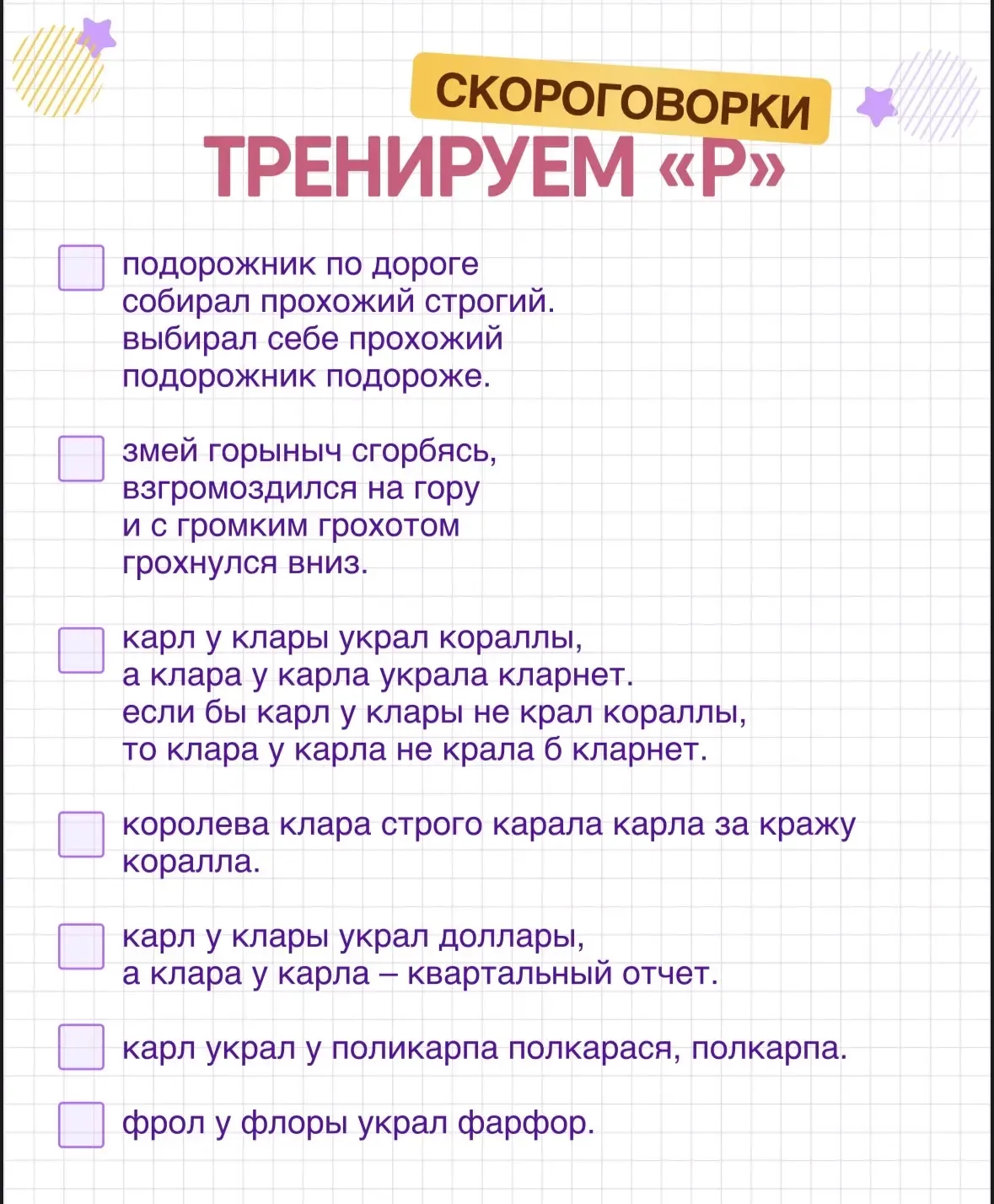 СКОРОГОВОРКИ
ТРЕНИРУЕМ «Р»

подорожник по дороге собирал прохожий строгий. выбирал себе прохожий подорожник подороже.

змей горыныч сгорбясь, взгромоздился на гору и с громким грохотом грохнулся вниз.

карл у клары украл кораллы, а клара у карла украла кларнет. если бы карл у клары не крал кораллы, то клара у карла не крала б кларнет.

королева клара строго карала карла за кражу коралла.

карл у клары украл доллары, а клара у карла – квартальный отчет.

карл украл у поликарпа полкарася, полкарпа.

фрол у флоры украл фарфор.